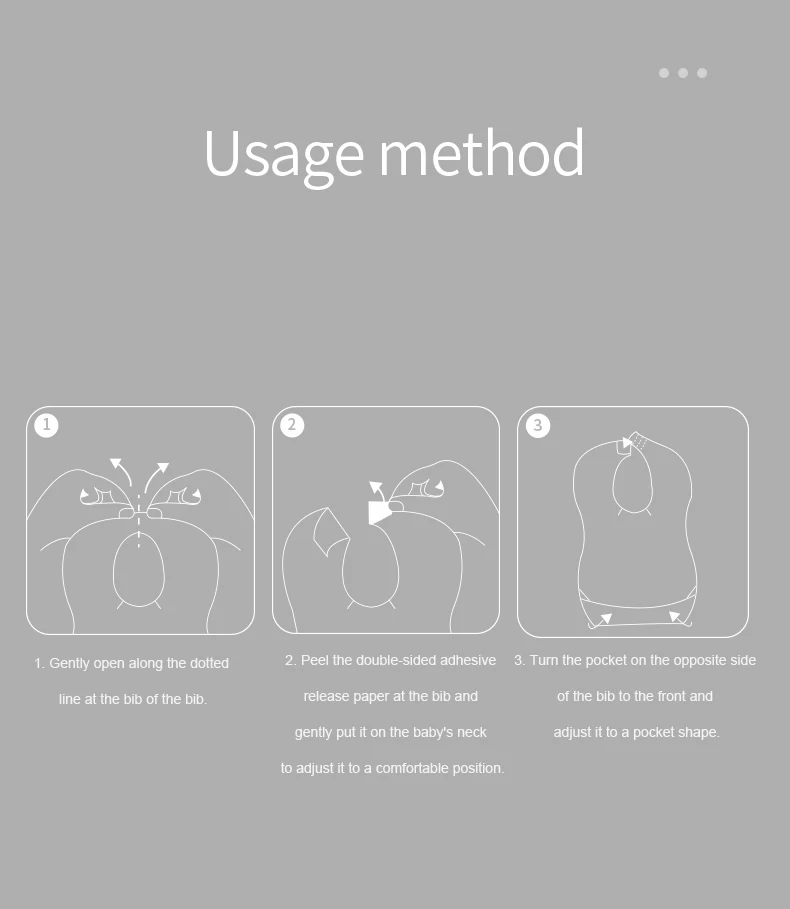 Usage method

1

2

3

1. Gently open along the dotted line at the bib of the bib.

2. Peel the double-sided adhesive release paper at the bib and gently put it on the baby's neck to adjust it to a comfortable position.

3. Turn the pocket on the opposite side of the bib to the front and adjust it to a pocket shape.